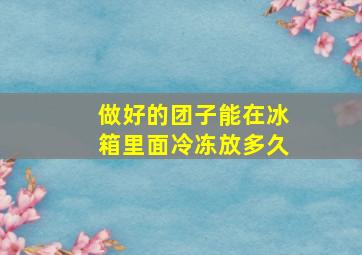 做好的团子能在冰箱里面冷冻放多久